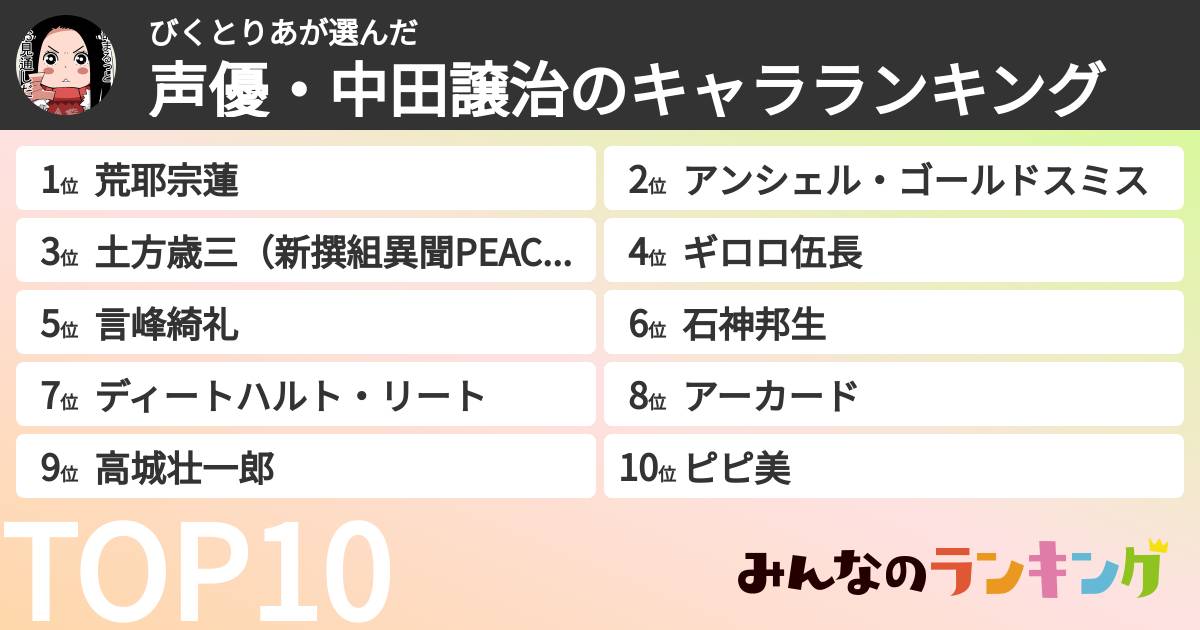 びくとりあが選んだ
声優・中田譲治のキャラランキング

1位 荒耶宗蓮
2位 アンシェル・ゴールドスミス
3位 土方歳三（新撰組異聞PEAC...
4位 ギロロ伍長
5位 言峰綺礼
6位 石神邦生
7位 ディートハルト・リート
8位 アーカード
9位 高城壮一郎
10位 ピピ美

TOP10

みんなのランキング